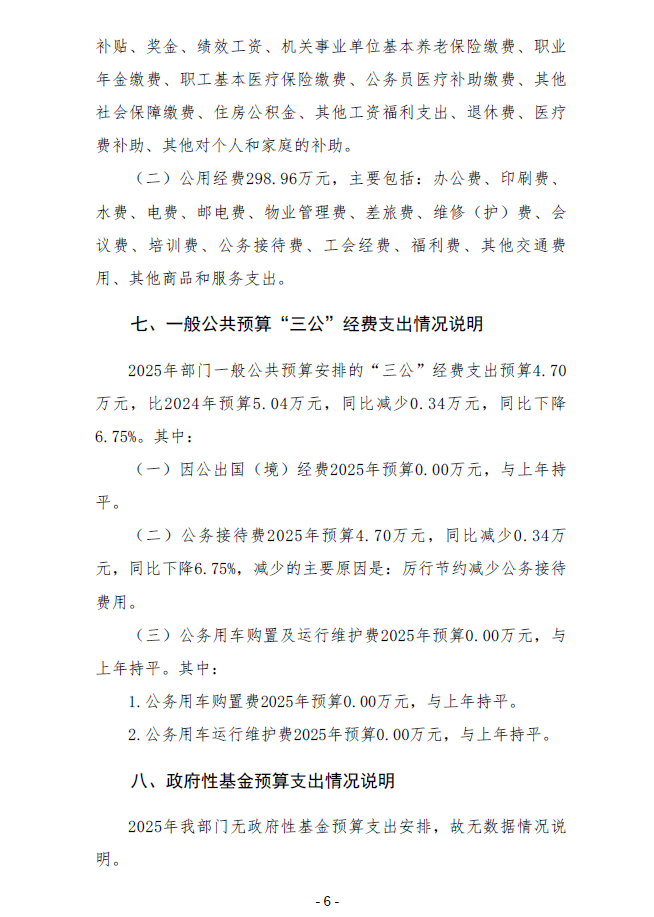 补贴、奖金、绩效工资、机关事业单位基本养老保险缴费、职业年金缴费、职工基本医疗保险缴费、公务员医疗补助缴费、其他社会保障缴费、住房公积金、其他工资福利支出、退休费、医疗费补助、其他对个人和家庭的补助。

（二）公用经费298.96万元，主要包括：办公费、印刷费、水费、电费、邮电费、物业管理费、差旅费、维修（护）费、会议费、培训费、公务接待费、工会经费、福利费、其他交通费用、其他商品和服务支出。

七、一般公共预算“三公”经费支出情况说明

2025年部门一般公共预算安排的“三公”经费支出预算4.70万元，比2024年预算5.04万元，同比减少0.34万元，同比下降6.75%。其中：

（一）因公出国（境）经费2025年预算0.00万元，与上年持平。

（二）公务接待费2025年预算4.70万元，同比减少0.34万元，同比下降6.75%，减少的主要原因是：厉行节约减少公务接待费用。

（三）公务用车购置及运行维护费2025年预算0.00万元，与上年持平。其中：

1.公务用车购置费2025年预算0.00万元，与上年持平。

2.公务用车运行维护费2025年预算0.00万元，与上年持平。

八、政府性基金预算支出情况说明

2025年我部门无政府性基金预算支出安排，故无数据情况说明。

- 6 -